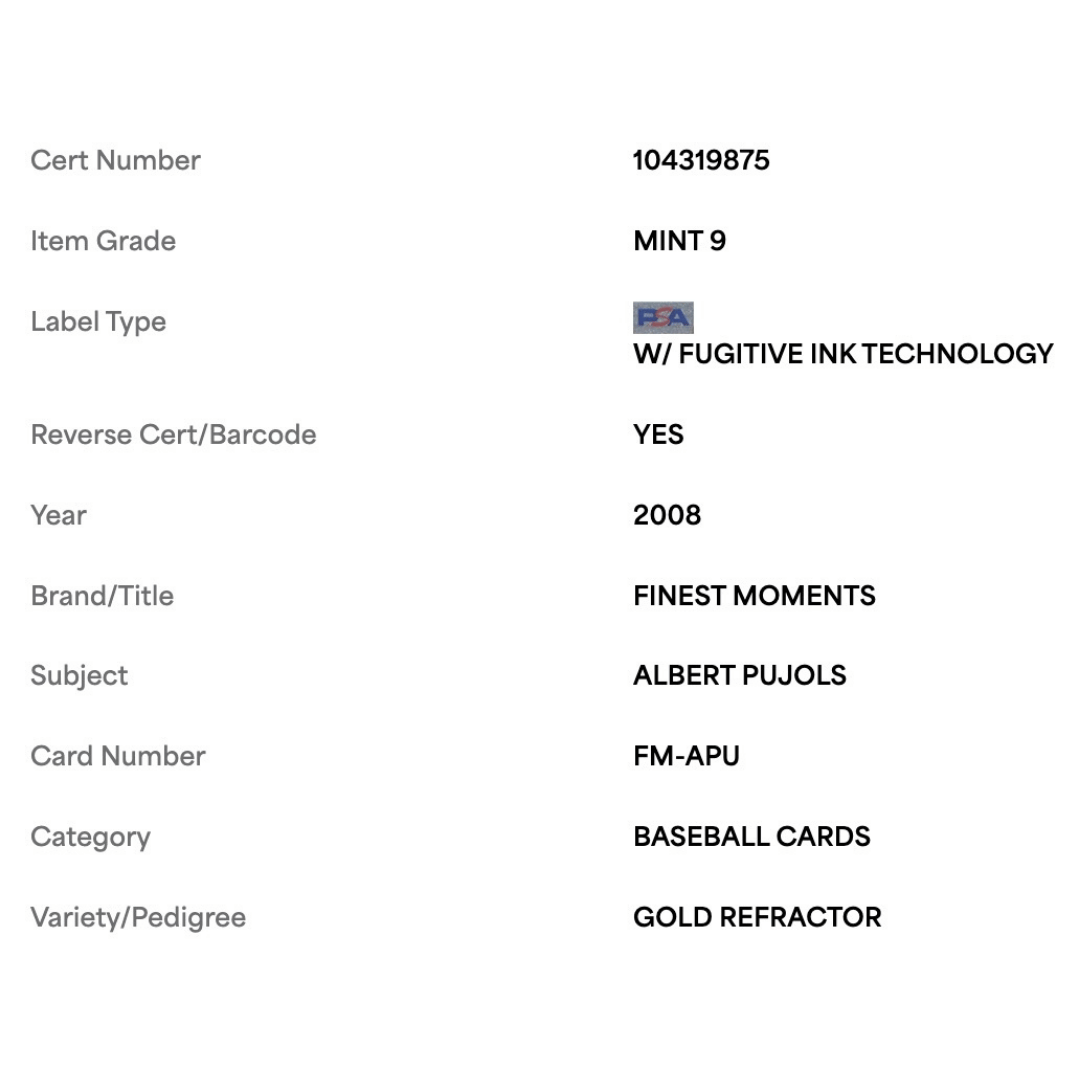 | | |
|---|---|
| Cert Number | 104319875 |
| Item Grade | MINT 9 |
| Label Type | PSA W/ FUGITIVE INK TECHNOLOGY |
| Reverse Cert/Barcode | YES |
| Year | 2008 |
| Brand/Title | FINEST MOMENTS |
| Subject | ALBERT PUJOLS |
| Card Number | FM-APU |
| Category | BASEBALL CARDS |
| Variety/Pedigree | GOLD REFRACTOR |